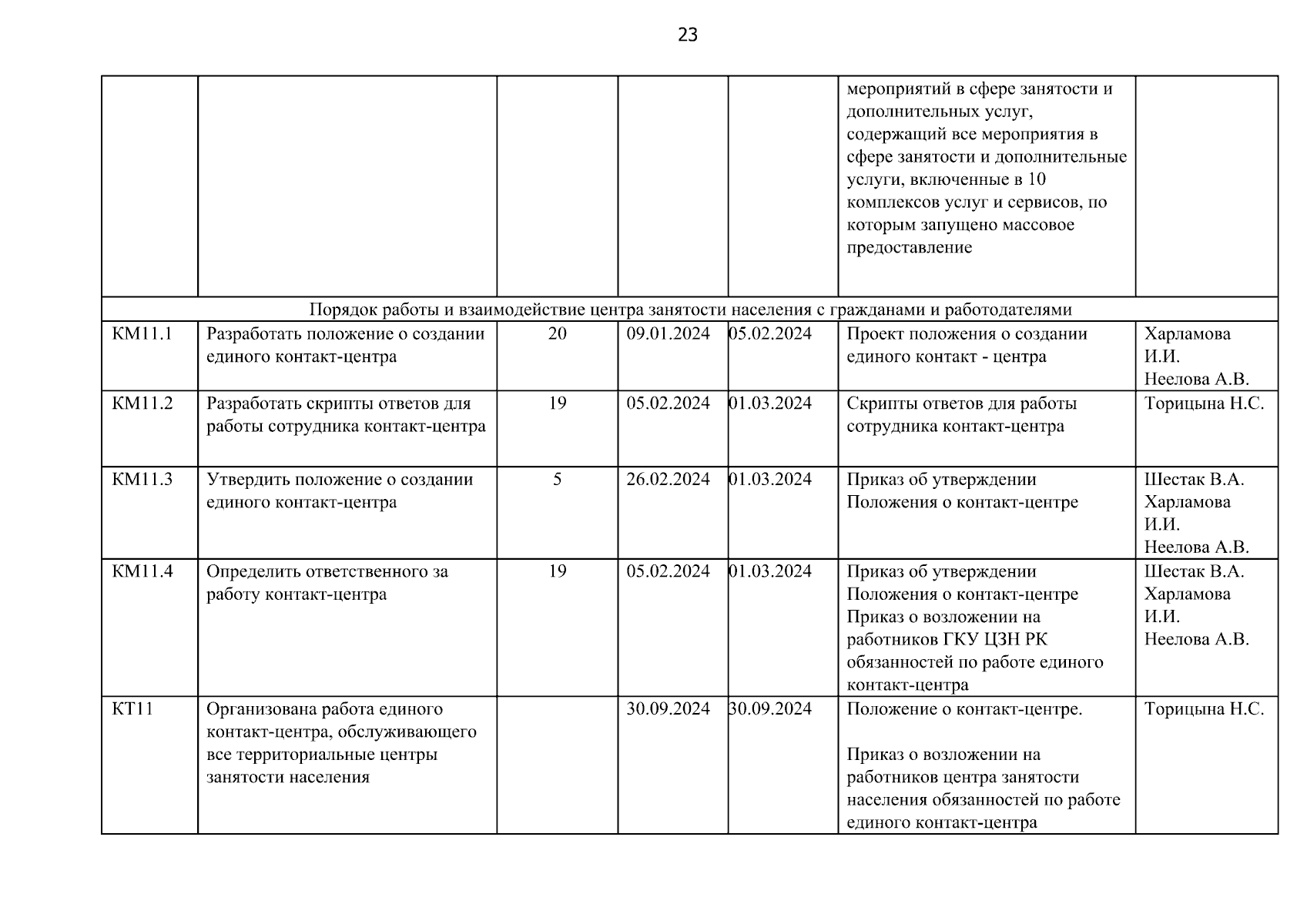 23

| | | | | | | |
|---|---|---|---|---|---|---|
| | | | | | мероприятий в сфере занятости и дополнительных услуг, содержащий все мероприятия в сфере занятости и дополнительные услуги, включенные в 10 комплексов услуг и сервисов, по которым запущено массовое предоставление | |
| Порядок работы и взаимодействие центра занятости населения с гражданами и работодателями | | | | | | |
| КМ11.1 | Разработать положение о создании единого контакт-центра | 20 | 09.01.2024 | 05.02.2024 | Проект положения о создании единого контакт - центра | Харламова И.И. Неелова А.В. |
| КМ11.2 | Разработать скрипты ответов для работы сотрудника контакт-центра | 19 | 05.02.2024 | 01.03.2024 | Скрипты ответов для работы сотрудника контакт-центра | Торицына Н.С. |
| КМ11.3 | Утвердить положение о создании единого контакт-центра | 5 | 26.02.2024 | 01.03.2024 | Приказ об утверждении Положения о контакт-центре | Шестак В.А. Харламова И.И. Неелова А.В. |
| КМ11.4 | Определить ответственного за работу контакт-центра | 19 | 05.02.2024 | 01.03.2024 | Приказ об утверждении Положения о контакт-центре Приказ о возложении на работников ГКУ ЦЗН РК обязанностей по работе единого контакт-центра | Шестак В.А. Харламова И.И. Неелова А.В. |
| КТ11 | Организована работа единого контакт-центра, обслуживающего все территориальные центры занятости населения | | 30.09.2024 | 30.09.2024 | Положение о контакт-центре. Приказ о возложении на работников центра занятости населения обязанностей по работе единого контакт-центра | Торицына Н.С. |